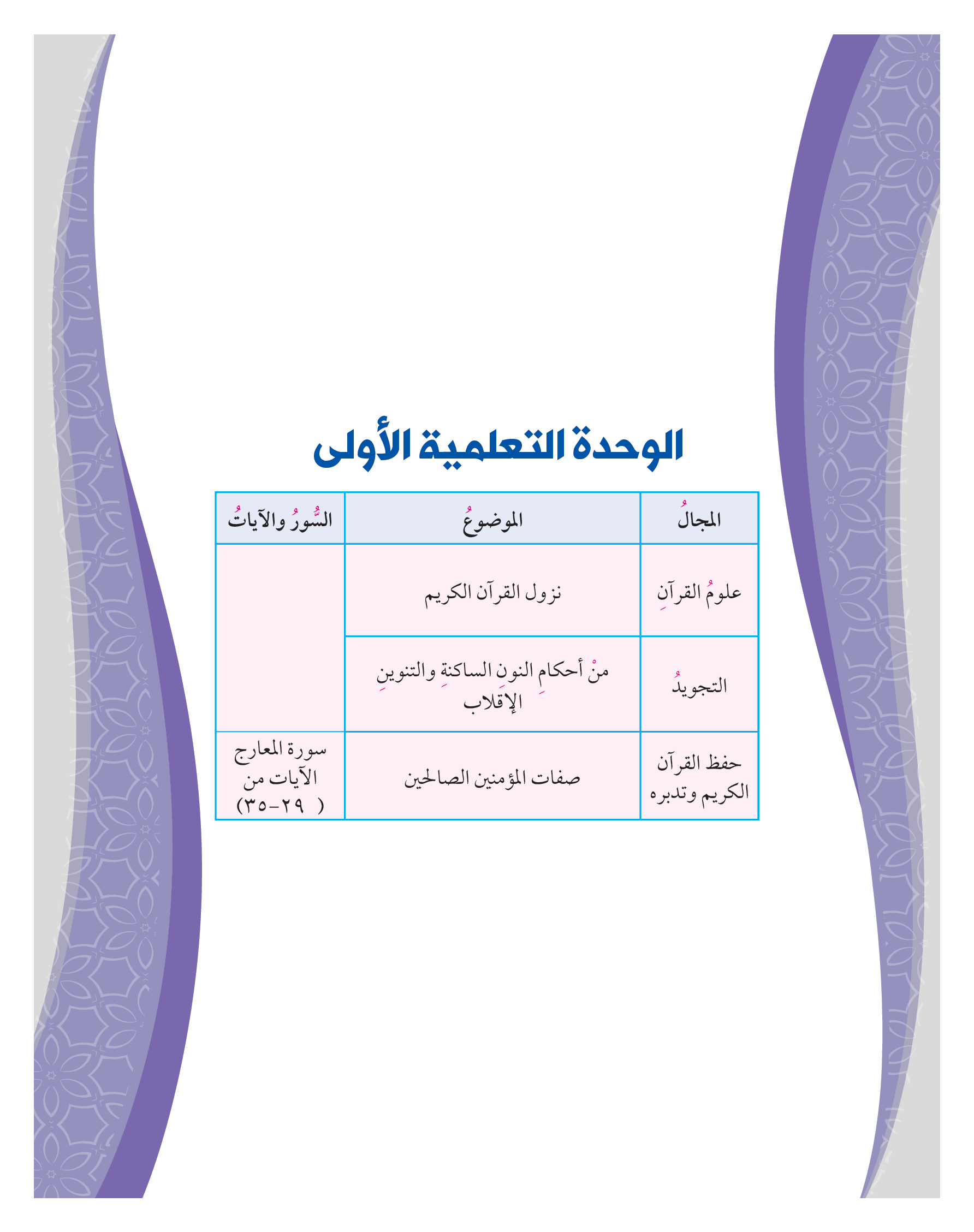 الوحدة التعلمية الأولى

| المجالُ | الموضوعُ | السُّورُ والآياتُ |
|---|---|---|
| علومُ القرآنِ | نزول القرآن الكريم | |
| التجويدُ | منْ أحكامِ النونِ الساكنةِ والتنوينِ الإقلاب | |
| حفظ القرآن الكريم وتدبره | صفات المؤمنين الصالحين | سورة المعارج الآيات من ( ٢٩-٣٥) |